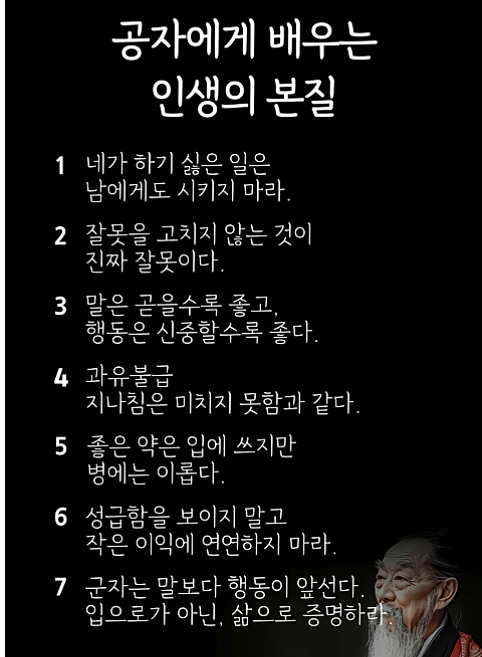 공자에게 배우는
인생의 본질

1 네가 하기 싫은 일은
남에게도 시키지 마라.

2 잘못을 고치지 않는 것이
진짜 잘못이다.

3 말은 곧을수록 좋고,
행동은 신중할수록 좋다.

4 과유불급
지나침은 미치지 못함과 같다.

5 좋은 약은 입에 쓰지만
병에는 이롭다.

6 성급함을 보이지 말고
작은 이익에 연연하지 마라.

7 군자는 말보다 행동이 앞선다.
입으로가 아닌, 삶으로 증명하라.